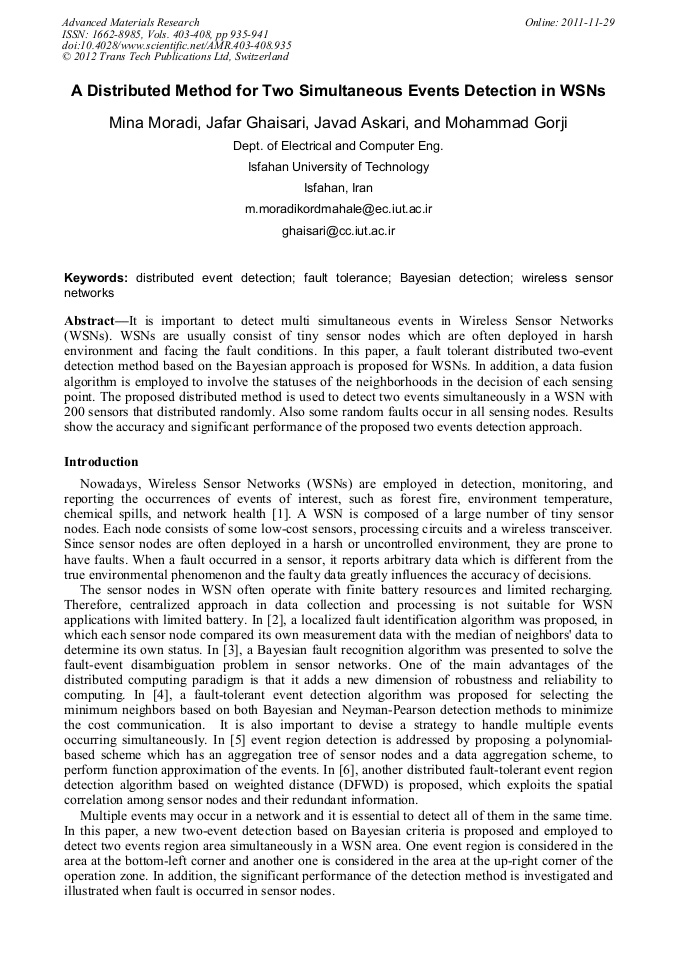 Advanced Materials Research
ISSN: 1662-8985, Vols. 403-408, pp 935-941
doi:10.4028/www.scientific.net/AMR.403-408.935
© 2012 Trans Tech Publications Ltd, Switzerland

Online: 2011-11-29

A Distributed Method for Two Simultaneous Events Detection in WSNs

Mina Moradi, Jafar Ghaisari, Javad Askari, and Mohammad Gorji

Dept. of Electrical and Computer Eng.

Isfahan University of Technology

Isfahan, Iran

m.moradikordmahale@ec.iut.ac.ir

ghaisari@cc.iut.ac.ir

Keywords: distributed event detection; fault tolerance; Bayesian detection; wireless sensor networks

Abstract—It is important to detect multi simultaneous events in Wireless Sensor Networks (WSNs). WSNs are usually consist of tiny sensor nodes which are often deployed in harsh environment and facing the fault conditions. In this paper, a fault tolerant distributed two-event detection method based on the Bayesian approach is proposed for WSNs. In addition, a data fusion algorithm is employed to involve the statuses of the neighborhoods in the decision of each sensing point. The proposed distributed method is used to detect two events simultaneously in a WSN with 200 sensors that distributed randomly. Also some random faults occur in all sensing nodes. Results show the accuracy and significant performance of the proposed two events detection approach.

Introduction

Nowadays, Wireless Sensor Networks (WSNs) are employed in detection, monitoring, and reporting the occurrences of events of interest, such as forest fire, environment temperature, chemical spills, and network health [1]. A WSN is composed of a large number of tiny sensor nodes. Each node consists of some low-cost sensors, processing circuits and a wireless transceiver. Since sensor nodes are often deployed in a harsh or uncontrolled environment, they are prone to have faults. When a fault occurred in a sensor, it reports arbitrary data which is different from the true environmental phenomenon and the faulty data greatly influences the accuracy of decisions.

The sensor nodes in WSN often operate with finite battery resources and limited recharging. Therefore, centralized approach in data collection and processing is not suitable for WSN applications with limited battery. In [2], a localized fault identification algorithm was proposed, in which each sensor node compared its own measurement data with the median of neighbors' data to determine its own status. In [3], a Bayesian fault recognition algorithm was presented to solve the fault-event disambiguation problem in sensor networks. One of the main advantages of the distributed computing paradigm is that it adds a new dimension of robustness and reliability to computing. In [4], a fault-tolerant event detection algorithm was proposed for selecting the minimum neighbors based on both Bayesian and Neyman-Pearson detection methods to minimize the cost communication. It is also important to devise a strategy to handle multiple events occurring simultaneously. In [5] event region detection is addressed by proposing a polynomial-based scheme which has an aggregation tree of sensor nodes and a data aggregation scheme, to perform function approximation of the events. In [6], another distributed fault-tolerant event region detection algorithm based on weighted distance (DFWD) is proposed, which exploits the spatial correlation among sensor nodes and their redundant information.

Multiple events may occur in a network and it is essential to detect all of them in the same time. In this paper, a new two-event detection based on Bayesian criteria is proposed and employed to detect two events region area simultaneously in a WSN area. One event region is considered in the area at the bottom-left corner and another one is considered in the area at the up-right corner of the operation zone. In addition, the significant performance of the detection method is investigated and illustrated when fault is occurred in sensor nodes.